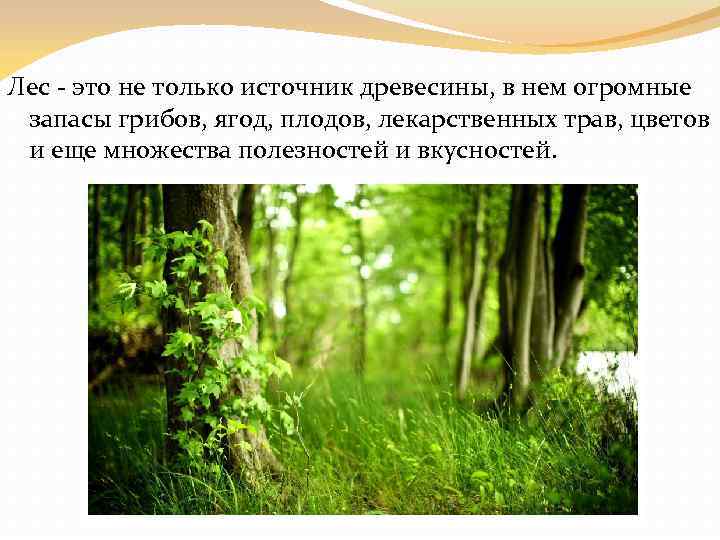 Лес - это не только источник древесины, в нем огромные запасы грибов, ягод, плодов, лекарственных трав, цветов и еще множества полезностей и вкусностей.